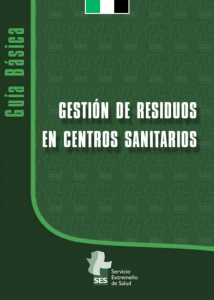 Guía Básica

GESTIÓN DE RESIDUOS EN CENTROS SANITARIOS

SES
Servicio Extremeño de Salud